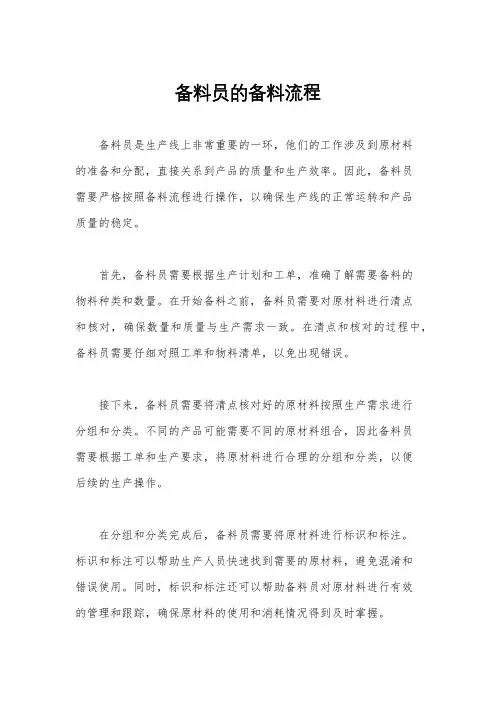 备料员的备料流程

备料员是生产线上非常重要的一环，他们的工作涉及到原材料的准备和分配，直接关系到产品的质量和生产效率。因此，备料员需要严格按照备料流程进行操作，以确保生产线的正常运转和产品质量的稳定。

首先，备料员需要根据生产计划和工单，准确了解需要备料的物料种类和数量。在开始备料之前，备料员需要对原材料进行清点和核对，确保数量和质量与生产需求一致。在清点和核对的过程中，备料员需要仔细对照工单和物料清单，以免出现错误。

接下来，备料员需要将清点核对好的原材料按照生产需求进行分组和分类。不同的产品可能需要不同的原材料组合，因此备料员需要根据工单和生产要求，将原材料进行合理的分组和分类，以便后续的生产操作。

在分组和分类完成后，备料员需要将原材料进行标识和标注。标识和标注可以帮助生产人员快速找到需要的原材料，避免混淆和错误使用。同时，标识和标注还可以帮助备料员对原材料进行有效的管理和跟踪，确保原材料的使用和消耗情况得到及时掌握。